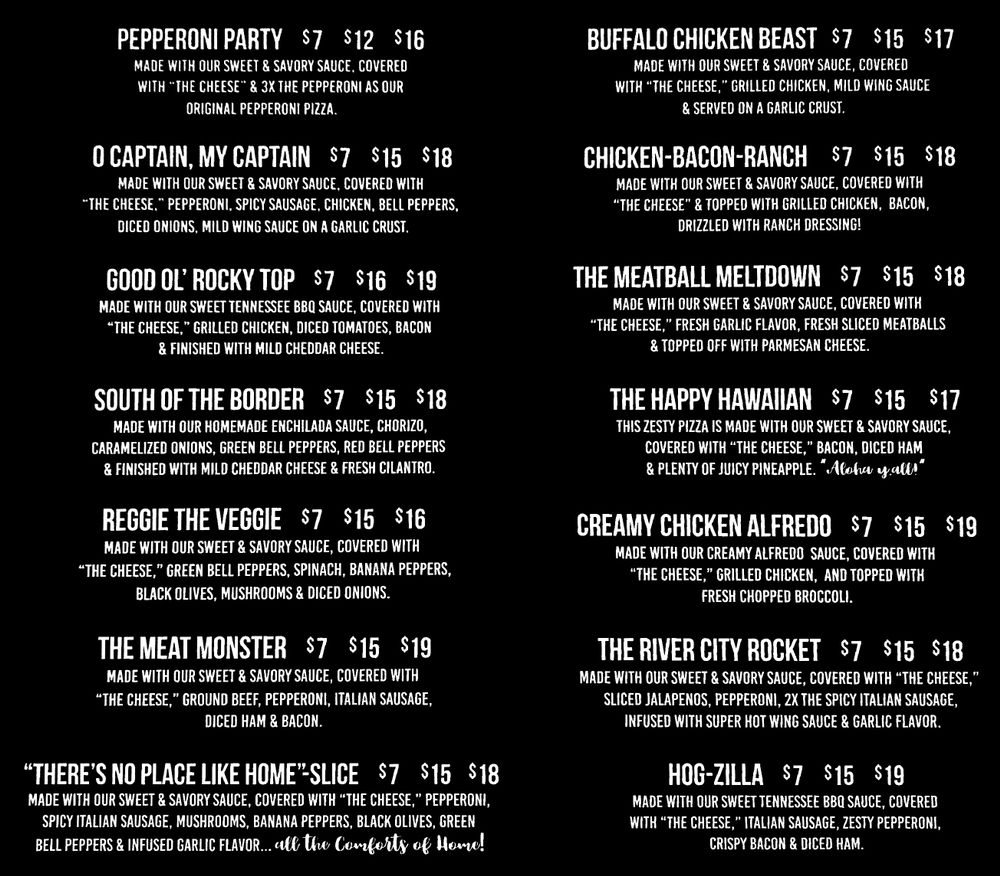 PEPPERONI PARTY $7 $12 $16
MADE WITH OUR SWEET & SAVORY SAUCE, COVERED WITH "THE CHEESE" & 3X THE PEPPERONI AS OUR ORIGINAL PEPPERONI PIZZA.

O CAPTAIN, MY CAPTAIN $7 $15 $18
MADE WITH OUR SWEET & SAVORY SAUCE, COVERED WITH "THE CHEESE," PEPPERONI, SPICY SAUSAGE, CHICKEN, BELL PEPPERS, DICED ONIONS, MILD WING SAUCE ON A GARLIC CRUST.

GOOD OL' ROCKY TOP $7 $16 $19
MADE WITH OUR SWEET TENNESSEE BBQ SAUCE, COVERED WITH "THE CHEESE," GRILLED CHICKEN, DICED TOMATOES, BACON & FINISHED WITH MILD CHEDDAR CHEESE.

SOUTH OF THE BORDER $7 $15 $18
MADE WITH OUR HOMEMADE ENCHILADA SAUCE, CHORIZO, CARAMELIZED ONIONS, GREEN BELL PEPPERS, RED BELL PEPPERS & FINISHED WITH MILD CHEDDAR CHEESE & FRESH CILANTRO.

REGGIE THE VEGGIE $7 $15 $16
MADE WITH OUR SWEET & SAVORY SAUCE, COVERED WITH "THE CHEESE," GREEN BELL PEPPERS, SPINACH, BANANA PEPPERS, BLACK OLIVES, MUSHROOMS & DICED ONIONS.

THE MEAT MONSTER $7 $15 $19
MADE WITH OUR SWEET & SAVORY SAUCE, COVERED WITH "THE CHEESE," GROUND BEEF, PEPPERONI, ITALIAN SAUSAGE, DICED HAM & BACON.

"THERE'S NO PLACE LIKE HOME"-SLICE $7 $15 $18
MADE WITH OUR SWEET & SAVORY SAUCE, COVERED WITH "THE CHEESE," PEPPERONI, SPICY ITALIAN SAUSAGE, MUSHROOMS, BANANA PEPPERS, BLACK OLIVES, GREEN BELL PEPPERS & INFUSED GARLIC FLAVOR... all the Comforts of Home!

BUFFALO CHICKEN BEAST $7 $15 $17
MADE WITH OUR SWEET & SAVORY SAUCE, COVERED WITH "THE CHEESE," GRILLED CHICKEN, MILD WING SAUCE & SERVED ON A GARLIC CRUST.

CHICKEN-BACON-RANCH $7 $15 $18
MADE WITH OUR SWEET & SAVORY SAUCE, COVERED WITH "THE CHEESE" & TOPPED WITH GRILLED CHICKEN, BACON, DRIZZLED WITH RANCH DRESSING!

THE MEATBALL MELTDOWN $7 $15 $18
MADE WITH OUR SWEET & SAVORY SAUCE, COVERED WITH "THE CHEESE," FRESH GARLIC FLAVOR, FRESH SLICED MEATBALLS & TOPPED OFF WITH PARMESAN CHEESE.

THE HAPPY HAWAIIAN $7 $15 $17
THIS ZESTY PIZZA IS MADE WITH OUR SWEET & SAVORY SAUCE, COVERED WITH "THE CHEESE," BACON, DICED HAM & PLENTY OF JUICY PINEAPPLE. "Aloha y'all!"

CREAMY CHICKEN ALFREDO $7 $15 $19
MADE WITH OUR CREAMY ALFREDO SAUCE, COVERED WITH "THE CHEESE," GRILLED CHICKEN, AND TOPPED WITH FRESH CHOPPED BROCCOLI.

THE RIVER CITY ROCKET $7 $15 $18
MADE WITH OUR SWEET & SAVORY SAUCE, COVERED WITH "THE CHEESE," SLICED JALAPENOS, PEPPERONI, 2X THE SPICY ITALIAN SAUSAGE, INFUSED WITH SUPER HOT WING SAUCE & GARLIC FLAVOR.

HOG-ZILLA $7 $15 $19
MADE WITH OUR SWEET TENNESSEE BBQ SAUCE, COVERED WITH "THE CHEESE," ITALIAN SAUSAGE, ZESTY PEPPERONI, CRISPY BACON & DICED HAM.